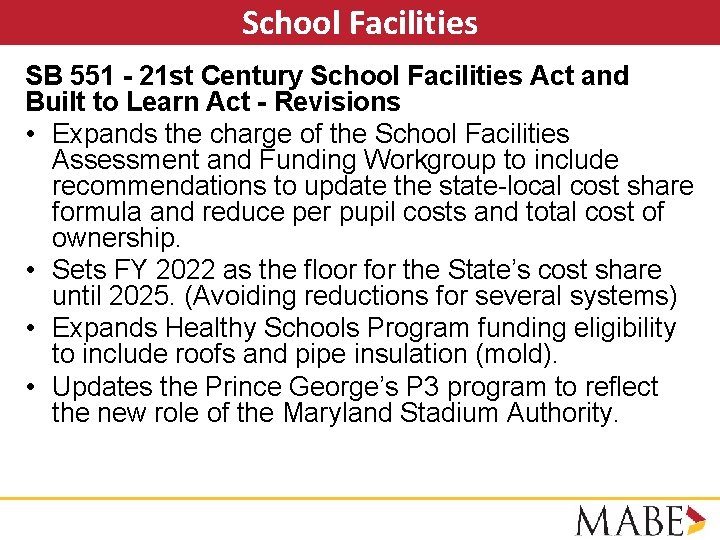 School Facilities

SB 551 - 21st Century School Facilities Act and Built to Learn Act - Revisions

• Expands the charge of the School Facilities Assessment and Funding Workgroup to include recommendations to update the state-local cost share formula and reduce per pupil costs and total cost of ownership.
• Sets FY 2022 as the floor for the State's cost share until 2025. (Avoiding reductions for several systems)
• Expands Healthy Schools Program funding eligibility to include roofs and pipe insulation (mold).
• Updates the Prince George's P3 program to reflect the new role of the Maryland Stadium Authority.

MABE